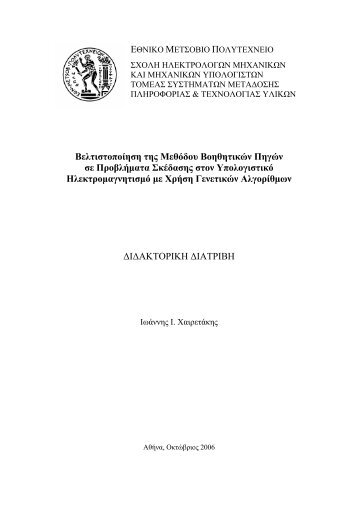 ΕΘΝΙΚΟ ΜΕΤΣΟΒΙΟ ΠΟΛΥΤΕΧΝΕΙΟ
ΣΧΟΛΗ ΗΛΕΚΤΡΟΛΟΓΩΝ ΜΗΧΑΝΙΚΩΝ ΚΑΙ ΜΗΧΑΝΙΚΩΝ ΥΠΟΛΟΓΙΣΤΩΝ
ΤΟΜΕΑΣ ΣΥΣΤΗΜΑΤΩΝ ΜΕΤΑΔΟΣΗΣ ΠΛΗΡΟΦΟΡΙΑΣ & ΤΕΧΝΟΛΟΓΙΑΣ ΥΛΙΚΩΝ

Βελτιστοποίηση της Μεθόδου Βοηθητικών Πηγών σε Προβλήματα Σκέδασης στον Υπολογιστικό Ηλεκτρομαγνητισμό με Χρήση Γενετικών Αλγορίθμων

ΔΙΔΑΚΤΟΡΙΚΗ ΔΙΑΤΡΙΒΗ

Ιωάννης Ι. Χαιρετάκης

Αθήνα, Οκτώβριος 2006